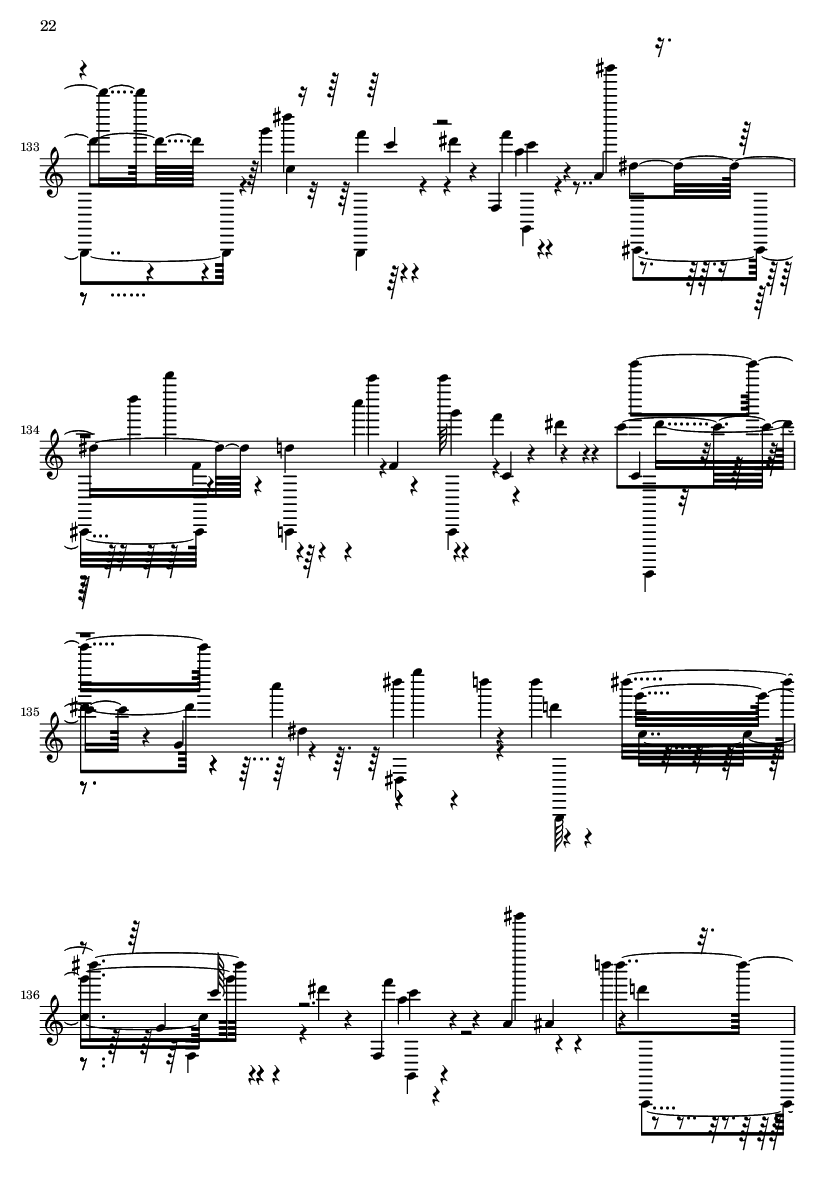 22

133

134

135

136